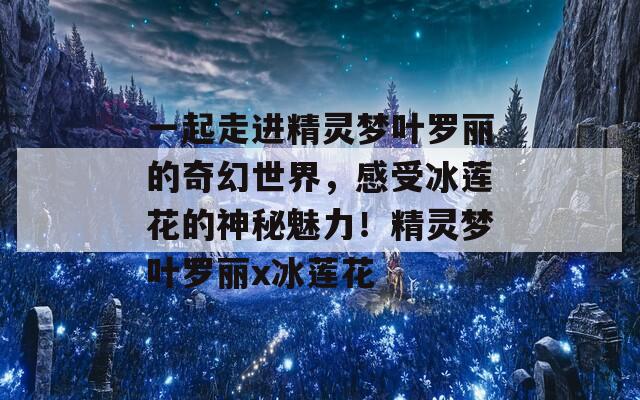 一起走进精灵梦叶罗丽的奇幻世界，感受冰莲花的神秘魅力！精灵梦叶罗丽x冰莲花